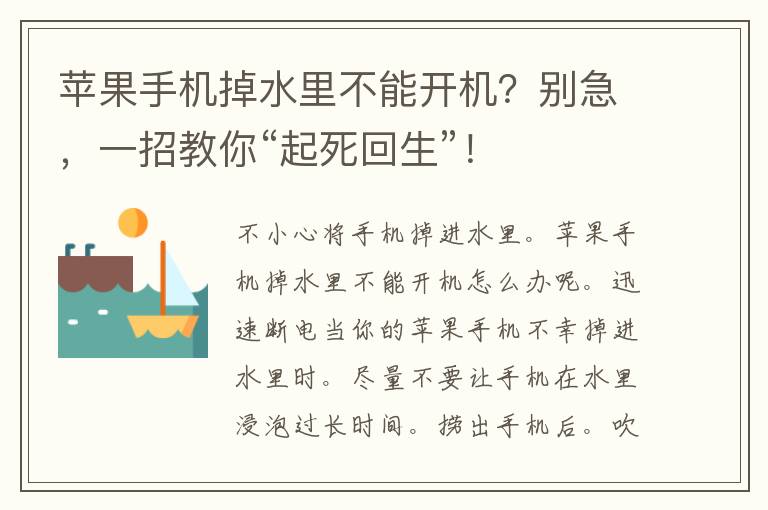 苹果手机掉水里不能开机？别急，一招教你“起死回生”！

不小心将手机掉进水里。苹果手机掉水里不能开机怎么办呢。迅速断电当你的苹果手机不幸掉进水里时。尽量不要让手机在水里浸泡过长时间。捞出手机后。吹